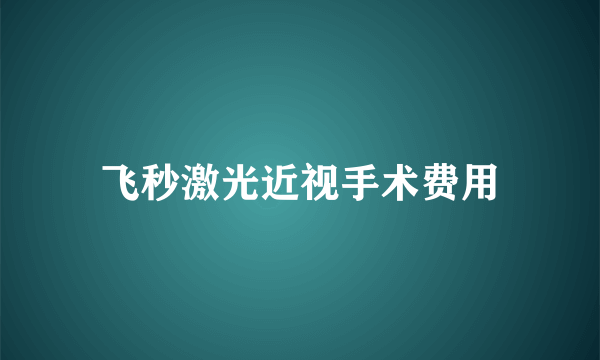 飞秒激光近视手术费用